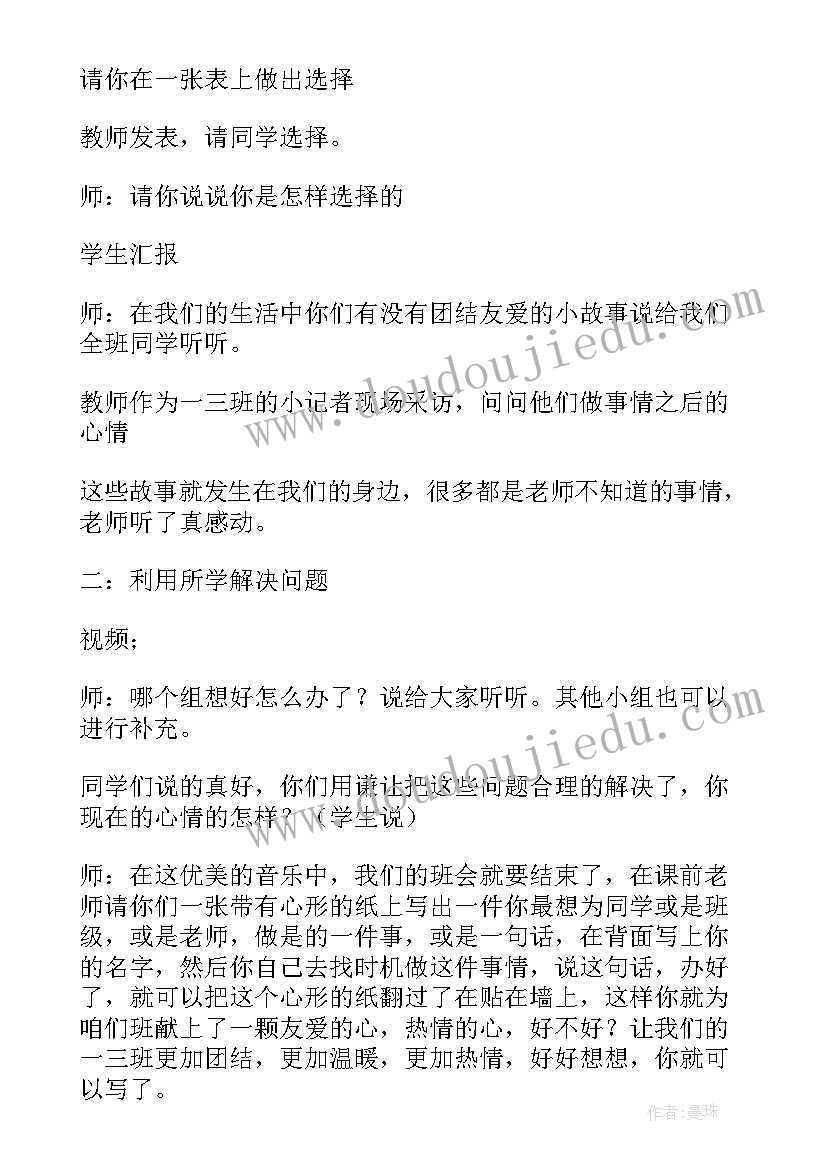 请你在一张表上做出选择

教师发表，请同学选择。

师：请你说说你是怎样选择的

学生汇报

师：在我们的生活中你们有没有团结友爱的小故事说给我们全班同学听听。

教师作为一三班的小记者现场采访，问问他们做事情之后的心情

这些故事就发生在我们的身边，很多都是老师不知道的事情，老师听了真感动。

二：利用所学解决问题

视频；

师：哪个组想好怎么办了？说给大家听听。其他小组也可以进行补充。

同学们说的真好，你们用谦让把这些问题合理的解决了，你现在的心情的怎样？（学生说）

师：在这优美的音乐中，我们的班会就要结束了，在课前老师请你们一张带有心形的纸上写出一件你最想为同学或是班级，或是老师，做是的一件事，或是一句话，在背面写上你的名字，然后你自己去找时机做这件事情，说这句话，办好了，就可以把这个心形的纸翻过了在贴在墙上，这样你就为咱们班献上了一颗友爱的心，热情的心，好不好？让我们的一三班更加团结，更加温暖，更加热情，好好想想，你就可以写了。

www.doudoujiedu.com

www.doudoujiedu.com

作者：曼珠